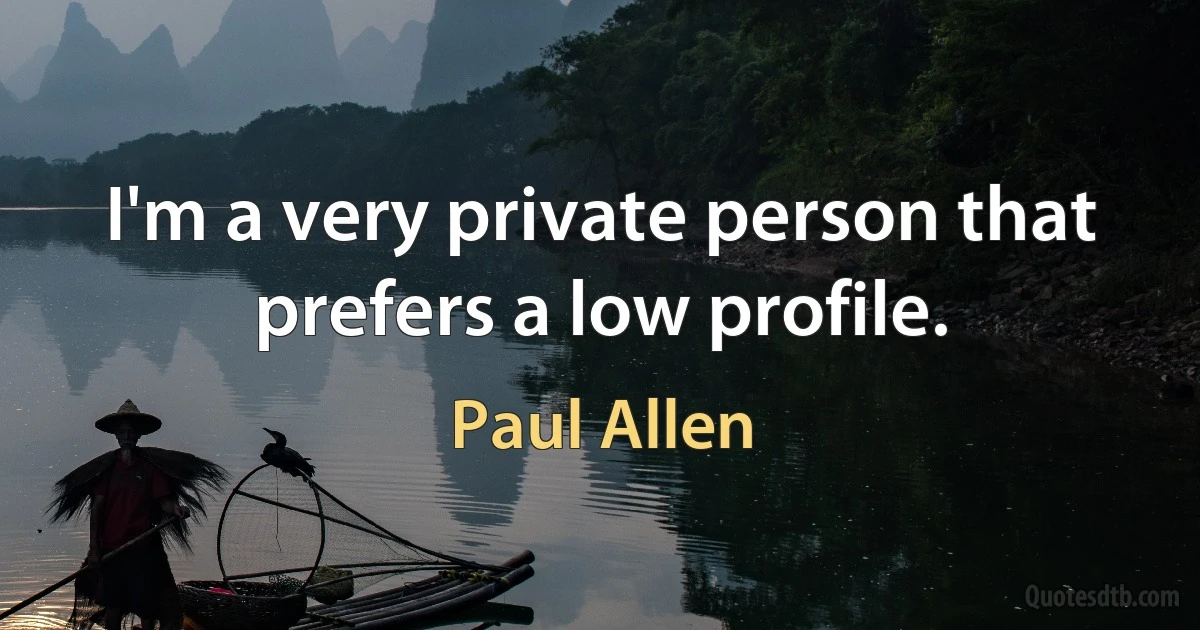 I'm a very private person that prefers a low profile.

Paul Allen

Quotesdtb.com